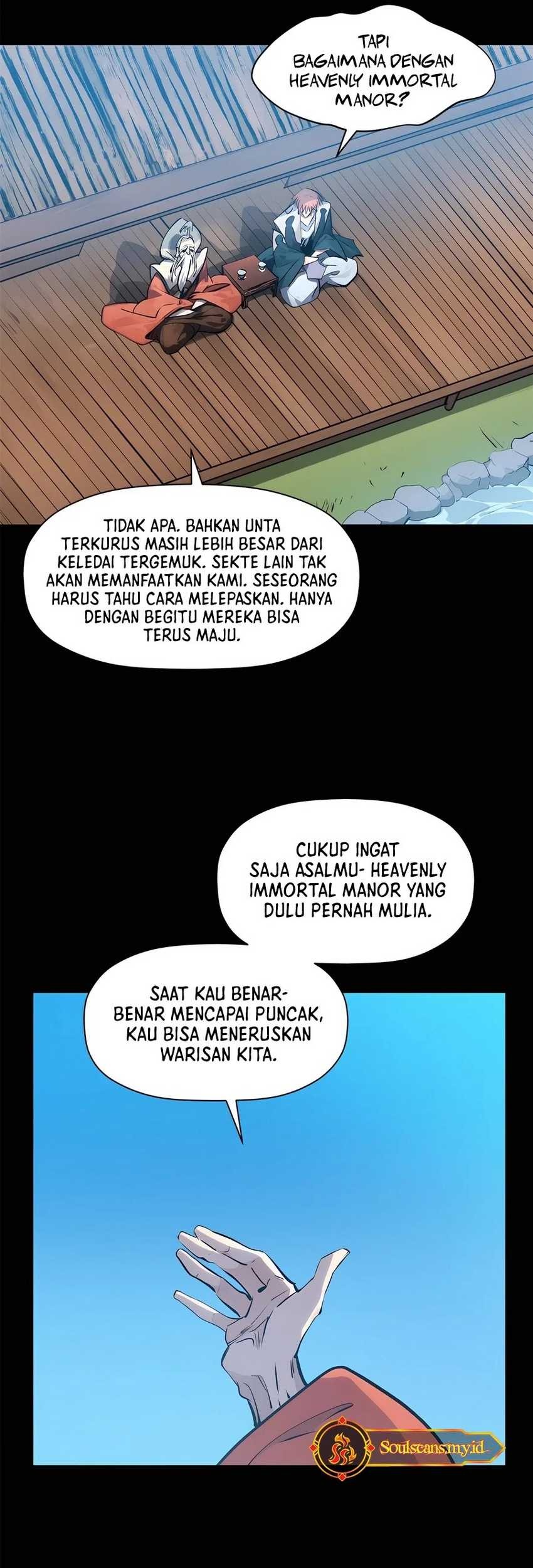 TAPI BAGAIMANA DENGAN HEAVENLY IMMORTAL MANOR?

TIDAK APA. BAHKAN UNTA TERKURUS MASIH LEBIH BESAR DARI KELEDAI TERGEMUK. SEKTE LAIN TAK AKAN MEMANFAATKAN KAMI. SESEORANG HARUS TAHU CARA MELEPASKAN. HANYA DENGAN BEGITU MEREKA BISA TERUS MAJU.

CUKUP INGAT SAJA ASALMU- HEAVENLY IMMORTAL MANOR YANG DULU PERNAH MULIA.

SAAT KAU BENAR-BENAR MENCAPAI PUNCAK, KAU BISA MENERUSKAN WARISAN KITA.

Soulscans.my.id